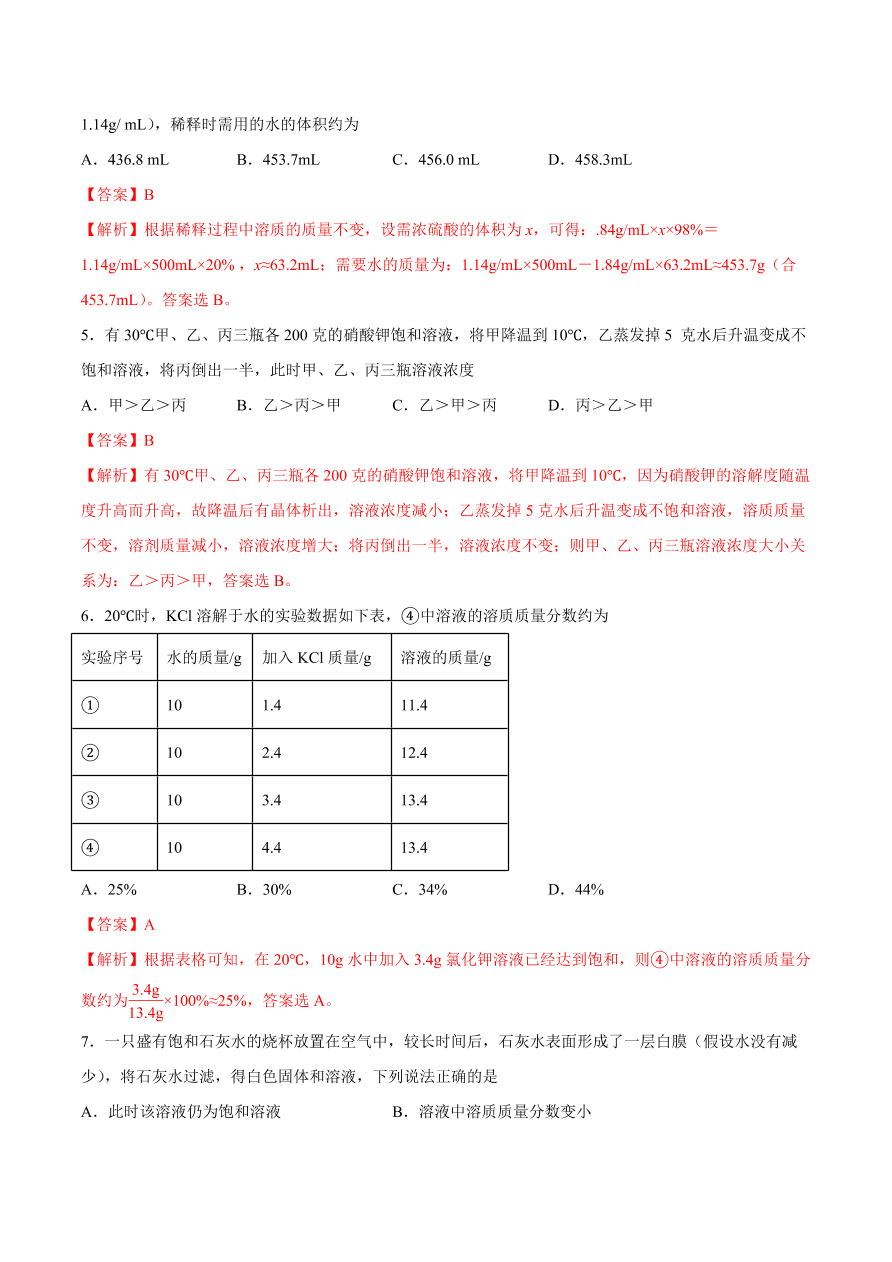 1.14g/ mL)，稀释时需用的水的体积约为

A．436.8 mL　　B．453.7mL　　C．456.0 mL　　D．458.3mL

【答案】B

【解析】根据稀释过程中溶质的质量不变，设需浓硫酸的体积为 $x$，可得：.84g/mL×$x$×98%＝1.14g/mL×500mL×20%，$x$≈63.2mL；需要水的质量为：1.14g/mL×500mL－1.84g/mL×63.2mL≈453.7g（合453.7mL)。答案选 B。

5．有 30℃甲、乙、丙三瓶各 200 克的硝酸钾饱和溶液，将甲降温到 10℃，乙蒸发掉 5 克水后升温变成不饱和溶液，将丙倒出一半，此时甲、乙、丙三瓶溶液浓度

A．甲＞乙＞丙　　B．乙＞丙＞甲　　C．乙＞甲＞丙　　D．丙＞乙＞甲

【答案】B

【解析】有 30℃甲、乙、丙三瓶各 200 克的硝酸钾饱和溶液，将甲降温到 10℃，因为硝酸钾的溶解度随温度升高而升高，故降温后有晶体析出，溶液浓度减小；乙蒸发掉 5 克水后升温变成不饱和溶液，溶质质量不变，溶剂质量减小，溶液浓度增大；将丙倒出一半，溶液浓度不变；则甲、乙、丙三瓶溶液浓度大小关系为：乙＞丙＞甲，答案选 B。

6．20℃时，KCl 溶解于水的实验数据如下表，④中溶液的溶质质量分数约为

| 实验序号 | 水的质量/g | 加入 KCl 质量/g | 溶液的质量/g |
|---|---|---|---|
| ① | 10 | 1.4 | 11.4 |
| ② | 10 | 2.4 | 12.4 |
| ③ | 10 | 3.4 | 13.4 |
| ④ | 10 | 4.4 | 13.4 |

A．25%　　B．30%　　C．34%　　D．44%

【答案】A

【解析】根据表格可知，在 20℃，10g 水中加入 3.4g 氯化钾溶液已经达到饱和，则④中溶液的溶质质量分数约为$\frac{3.4g}{13.4g}$×100%≈25%，答案选 A。

7．一只盛有饱和石灰水的烧杯放置在空气中，较长时间后，石灰水表面形成了一层白膜（假设水没有减少)，将石灰水过滤，得白色固体和溶液，下列说法正确的是

A．此时该溶液仍为饱和溶液　　B．溶液中溶质质量分数变小